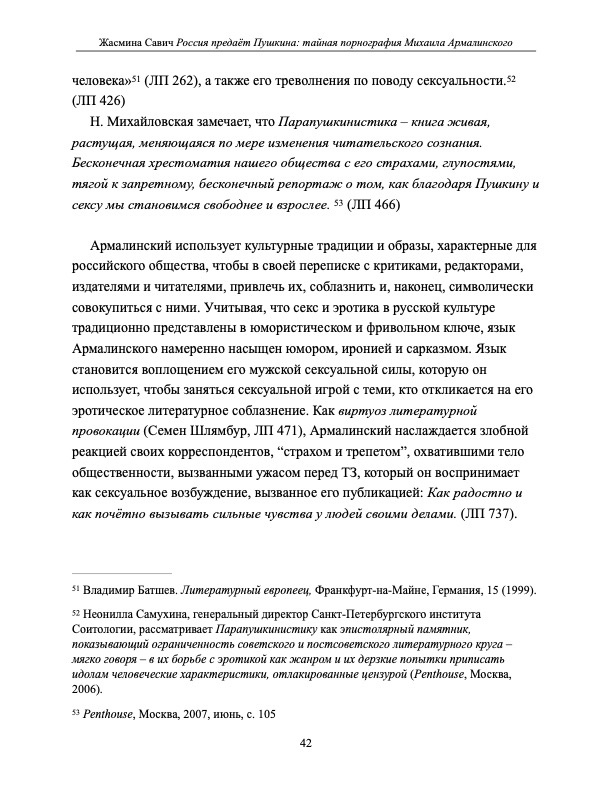 Жасмина Савич Россия предаёт Пушкина: тайная порнография Михаила Армалинского

человека»$^{51}$ (ЛП 262), а также его треволнения по поводу сексуальности.$^{52}$ (ЛП 426)

Н. Михайловская замечает, что Парапушкинистика – книга живая, растущая, меняющаяся по мере изменения читательского сознания. Бесконечная хрестоматия нашего общества с его страхами, глупостями, тягой к запретному, бесконечный репортаж о том, как благодаря Пушкину и сексу мы становимся свободнее и взрослее. $^{53}$ (ЛП 466)

Армалинский использует культурные традиции и образы, характерные для российского общества, чтобы в своей переписке с критиками, редакторами, издателями и читателями, привлечь их, соблазнить и, наконец, символически совокупиться с ними. Учитывая, что секс и эротика в русской культуре традиционно представлены в юмористическом и фривольном ключе, язык Армалинского намеренно насыщен юмором, иронией и сарказмом. Язык становится воплощением его мужской сексуальной силы, которую он использует, чтобы заняться сексуальной игрой с теми, кто откликается на его эротическое литературное соблазнение. Как виртуоз литературной провокации (Семен Шлямбур, ЛП 471), Армалинский наслаждается злобной реакцией своих корреспондентов, “страхом и трепетом”, охватившими тело общественности, вызванными ужасом перед ТЗ, который он воспринимает как сексуальное возбуждение, вызванное его публикацией: Как радостно и как почётно вызывать сильные чувства у людей своими делами. (ЛП 737).

$^{51}$ Владимир Батшев. Литературный европеец, Франкфурт-на-Майне, Германия, 15 (1999).

$^{52}$ Неонилла Самухина, генеральный директор Санкт-Петербургского института Соитологии, рассматривает Парапушкинистику как эпистолярный памятник, показывающий ограниченность советского и постсоветского литературного круга – мягко говоря – в их борьбе с эротикой как жанром и их дерзкие попытки приписать идолам человеческие характеристики, отлакированные цензурой (Penthouse, Москва, 2006).

$^{53}$ Penthouse, Москва, 2007, июнь, с. 105

42